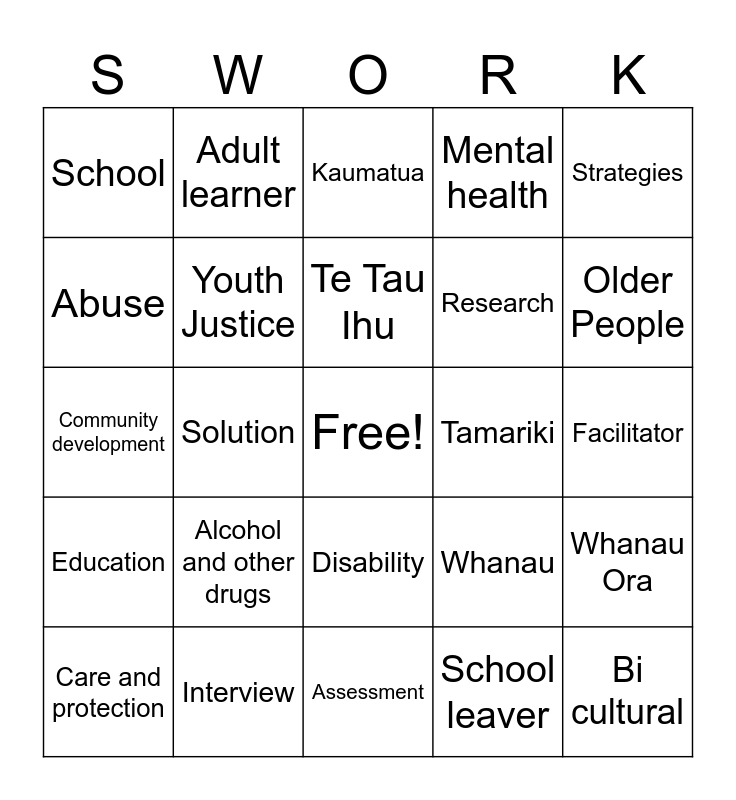 | S | W | O | R | K |
|---|---|---|---|---|
| School | Adult learner | Kaumatua | Mental health | Strategies |
| Abuse | Youth Justice | Te Tau Ihu | Research | Older People |
| Community development | Solution | Free! | Tamariki | Facilitator |
| Education | Alcohol and other drugs | Disability | Whanau | Whanau Ora |
| Care and protection | Interview | Assessment | School leaver | Bi cultural |